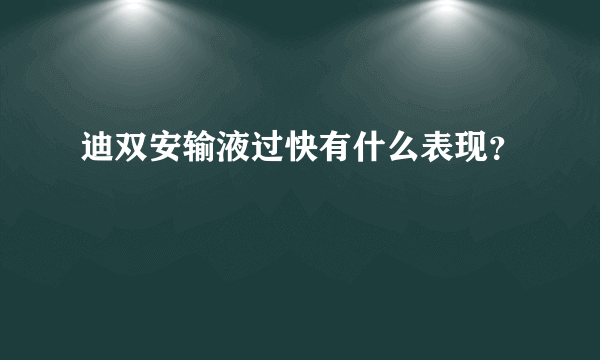 迪双安输液过快有什么表现？